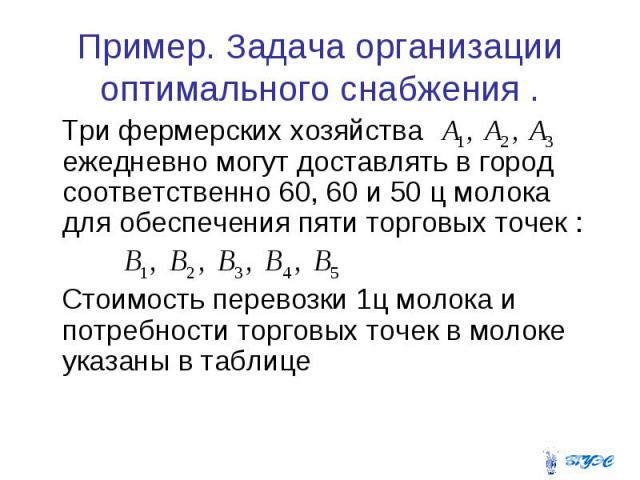 Пример. Задача организации оптимального снабжения .

Три фермерских хозяйства $A_1, A_2, A_3$ ежедневно могут доставлять в город соответственно 60, 60 и 50 ц молока для обеспечения пяти торговых точек :

$B_1, B_2, B_3, B_4, B_5$

Стоимость перевозки 1ц молока и потребности торговых точек в молоке указаны в таблице

ВГУЭС